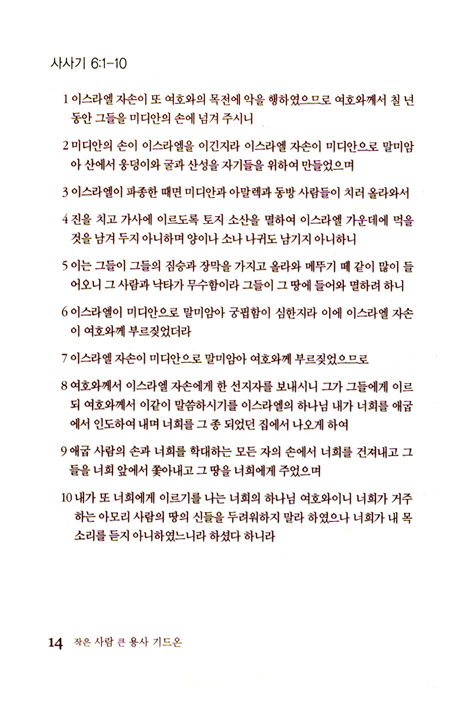 사사기 6:1-10

1 이스라엘 자손이 또 여호와의 목전에 악을 행하였으므로 여호와께서 칠 년 동안 그들을 미디안의 손에 넘겨 주시니

2 미디안의 손이 이스라엘을 이긴지라 이스라엘 자손이 미디안으로 말미암아 산에서 웅덩이와 굴과 산성을 자기들을 위하여 만들었으며

3 이스라엘이 파종한 때면 미디안과 아말렉과 동방 사람들이 치러 올라와서

4 진을 치고 가사에 이르도록 토지 소산을 멸하여 이스라엘 가운데에 먹을 것을 남겨 두지 아니하며 양이나 소나 나귀도 남기지 아니하니

5 이는 그들이 그들의 짐승과 장막을 가지고 올라와 메뚜기 떼 같이 많이 들어오니 그 사람과 낙타가 무수함이라 그들이 그 땅에 들어와 멸하려 하니

6 이스라엘이 미디안으로 말미암아 궁핍함이 심한지라 이에 이스라엘 자손이 여호와께 부르짖었더라

7 이스라엘 자손이 미디안으로 말미암아 여호와께 부르짖었으므로

8 여호와께서 이스라엘 자손에게 한 선지자를 보내시니 그가 그들에게 이르되 여호와께서 이같이 말씀하시기를 이스라엘의 하나님 내가 너희를 애굽에서 인도하여 내며 너희를 그 종 되었던 집에서 나오게 하여

9 애굽 사람의 손과 너희를 학대하는 모든 자의 손에서 너희를 건져내고 그들을 너희 앞에서 쫓아내고 그 땅을 너희에게 주었으며

10 내가 또 너희에게 이르기를 나는 너희의 하나님 여호와이니 너희가 거주하는 아모리 사람의 땅의 신들을 두려워하지 말라 하였으나 너희가 내 목소리를 듣지 아니하였느니라 하셨다 하니라

14 작은 사람 큰 용사 기드온